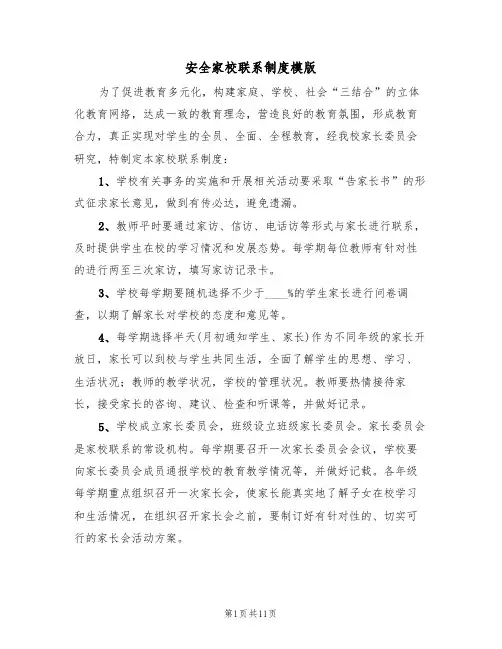 安全家校联系制度模版

为了促进教育多元化，构建家庭、学校、社会“三结合”的立体化教育网络，达成一致的教育理念，营造良好的教育氛围，形成教育合力，真正实现对学生的全员、全面、全程教育，经我校家长委员会研究，特制定本家校联系制度：

1、学校有关事务的实施和开展相关活动要采取“告家长书”的形式征求家长意见，做到有传必达，避免遗漏。

2、教师平时要通过家访、信访、电话访等形式与家长进行联系，及时提供学生在校的学习情况和发展态势。每学期每位教师有针对性的进行两至三次家访，填写家访记录卡。

3、学校每学期要随机选择不少于____%的学生家长进行问卷调查，以期了解家长对学校的态度和意见等。

4、每学期选择半天(月初通知学生、家长)作为不同年级的家长开放日，家长可以到校与学生共同生活，全面了解学生的思想、学习、生活状况；教师的教学状况，学校的管理状况。教师要热情接待家长，接受家长的咨询、建议、检查和听课等，并做好记录。

5、学校成立家长委员会，班级设立班级家长委员会。家长委员会是家校联系的常设机构。每学期要召开一次家长委员会会议，学校要向家长委员会成员通报学校的教育教学情况等，并做好记载。各年级每学期重点组织召开一次家长会，使家长能真实地了解子女在校学习和生活情况，在组织召开家长会之前，要制订好有针对性的、切实可行的家长会活动方案。

第1页共11页